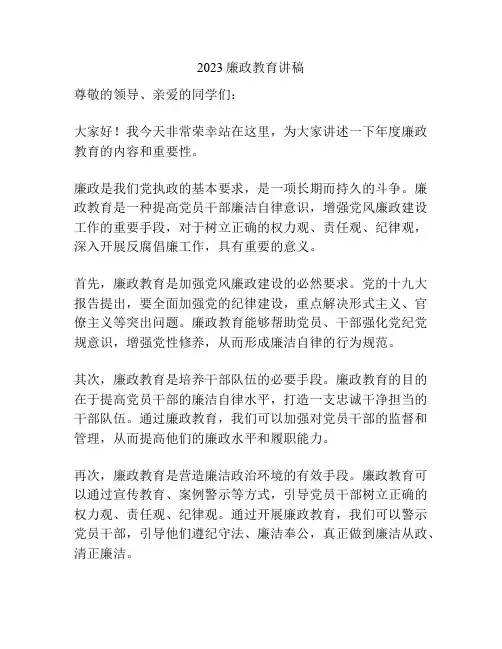 2023 廉政教育讲稿

尊敬的领导、亲爱的同学们：

大家好！我今天非常荣幸站在这里，为大家讲述一下年度廉政教育的内容和重要性。

廉政是我们党执政的基本要求，是一项长期而持久的斗争。廉政教育是一种提高党员干部廉洁自律意识，增强党风廉政建设工作的重要手段，对于树立正确的权力观、责任观、纪律观，深入开展反腐倡廉工作，具有重要的意义。

首先，廉政教育是加强党风廉政建设的必然要求。党的十九大报告提出，要全面加强党的纪律建设，重点解决形式主义、官僚主义等突出问题。廉政教育能够帮助党员、干部强化党纪党规意识，增强党性修养，从而形成廉洁自律的行为规范。

其次，廉政教育是培养干部队伍的必要手段。廉政教育的目的在于提高党员干部的廉洁自律水平，打造一支忠诚干净担当的干部队伍。通过廉政教育，我们可以加强对党员干部的监督和管理，从而提高他们的廉政水平和履职能力。

再次，廉政教育是营造廉洁政治环境的有效手段。廉政教育可以通过宣传教育、案例警示等方式，引导党员干部树立正确的权力观、责任观、纪律观。通过开展廉政教育，我们可以警示党员干部，引导他们遵纪守法、廉洁奉公，真正做到廉洁从政、清正廉洁。